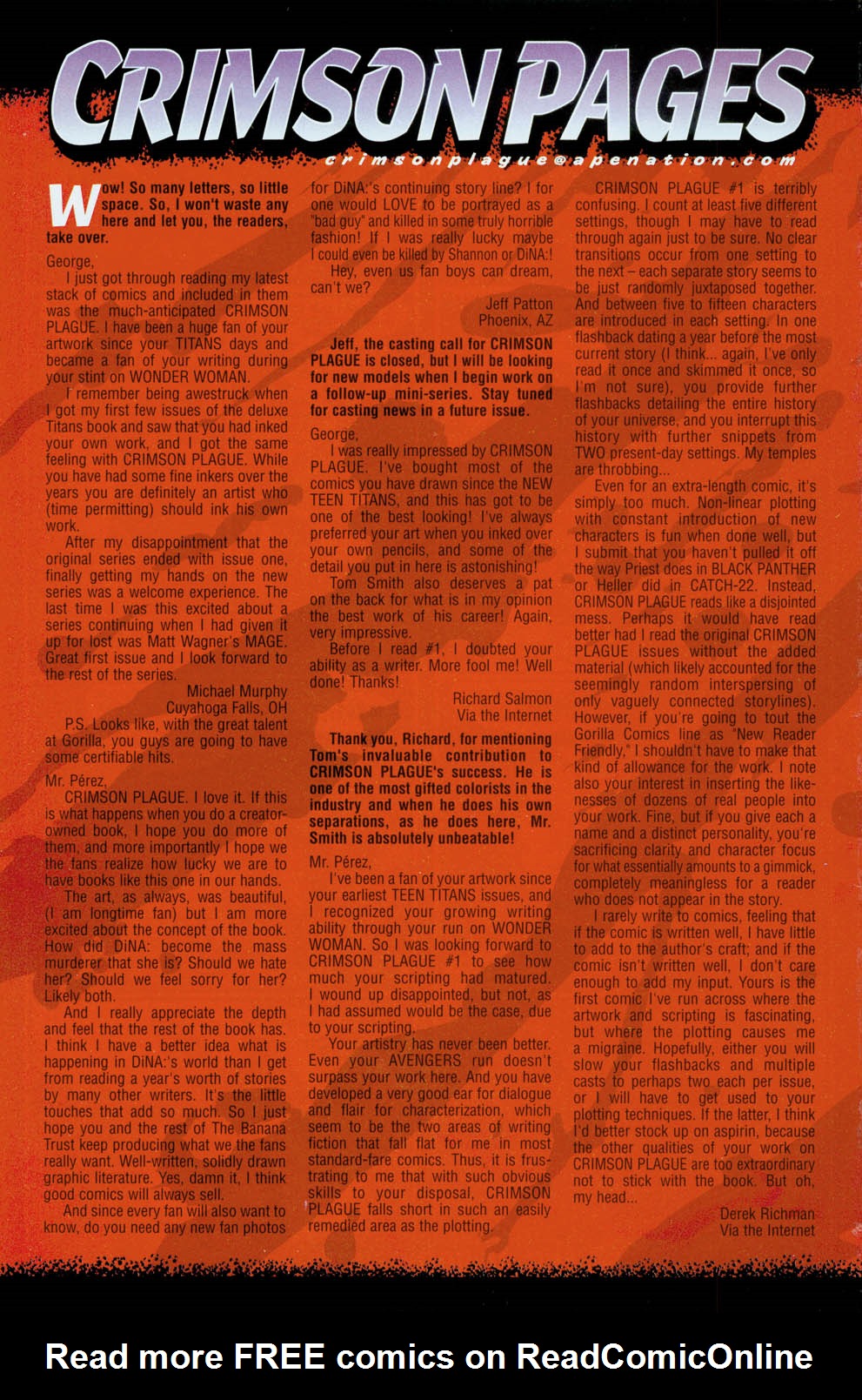 CRIMSON PAGES

crimsonplague@apenation.com

Wow! So many letters, so little space. So, I won't waste any here and let you, the readers, take over.

George,

I just got through reading my latest stack of comics and included in them was the much-anticipated CRIMSON PLAGUE. I have been a huge fan of your artwork since your TITANS days and became a fan of your writing during your stint on WONDER WOMAN.

I remember being awestruck when I got my first few issues of the deluxe Titans book and saw that you had inked your own work, and I got the same feeling with CRIMSON PLAGUE. While you have had some fine inkers over the years you are definitely an artist who (time permitting) should ink his own work.

After my disappointment that the original series ended with issue one, finally getting my hands on the new series was a welcome experience. The last time I was this excited about a series continuing when I had given it up for lost was Matt Wagner's MAGE. Great first issue and I look forward to the rest of the series.

Michael Murphy
Cuyahoga Falls, OH

P.S. Looks like, with the great talent at Gorilla, you guys are going to have some certifiable hits.

Mr. Pérez,

CRIMSON PLAGUE. I love it. If this is what happens when you do a creator-owned book, I hope you do more of them, and more importantly I hope we the fans realize how lucky we are to have books like this one in our hands.

The art, as always, was beautiful, (I am longtime fan) but I am more excited about the concept of the book. How did DiNA: become the mass murderer that she is? Should we hate her? Should we feel sorry for her? Likely both.

And I really appreciate the depth and feel that the rest of the book has. I think I have a better idea what is happening in DiNA:'s world than I get from reading a year's worth of stories by many other writers. It's the little touches that add so much. So I just hope you and the rest of The Banana Trust keep producing what we the fans really want. Well-written, solidly drawn graphic literature. Yes, damn it, I think good comics will always sell.

And since every fan will also want to know, do you need any new fan photos for DiNA:'s continuing story line? I for one would LOVE to be portrayed as a "bad guy" and killed in some truly horrible fashion! If I was really lucky maybe I could even be killed by Shannon or DiNA:!

Hey, even us fan boys can dream, can't we?

Jeff Patton
Phoenix, AZ

Jeff, the casting call for CRIMSON PLAGUE is closed, but I will be looking for new models when I begin work on a follow-up mini-series. Stay tuned for casting news in a future issue.

George,

I was really impressed by CRIMSON PLAGUE. I've bought most of the comics you have drawn since the NEW TEEN TITANS, and this has got to be one of the best looking! I've always preferred your art when you inked over your own pencils, and some of the detail you put in here is astonishing!

Tom Smith also deserves a pat on the back for what is in my opinion the best work of his career! Again, very impressive.

Before I read #1, I doubted your ability as a writer. More fool me! Well done! Thanks!

Richard Salmon
Via the Internet

Thank you, Richard, for mentioning Tom's invaluable contribution to CRIMSON PLAGUE's success. He is one of the most gifted colorists in the industry and when he does his own separations, as he does here, Mr. Smith is absolutely unbeatable!

Mr. Pérez,

I've been a fan of your artwork since your earliest TEEN TITANS issues, and I recognized your growing writing ability through your run on WONDER WOMAN. So I was looking forward to CRIMSON PLAGUE #1 to see how much your scripting had matured. I wound up disappointed, but not, as I had assumed would be the case, due to your scripting.

Your artistry has never been better. Even your AVENGERS run doesn't surpass your work here. And you have developed a very good ear for dialogue and flair for characterization, which seem to be the two areas of writing fiction that fall flat for me in most standard-fare comics. Thus, it is frustrating to me that with such obvious skills to your disposal, CRIMSON PLAGUE falls short in such an easily remedied area as the plotting.

CRIMSON PLAGUE #1 is terribly confusing. I count at least five different settings, though I may have to read through again just to be sure. No clear transitions occur from one setting to the next – each separate story seems to be just randomly juxtaposed together. And between five to fifteen characters are introduced in each setting. In one flashback dating a year before the most current story (I think... again, I've only read it once and skimmed it once, so I'm not sure), you provide further flashbacks detailing the entire history of your universe, and you interrupt this history with further snippets from TWO present-day settings. My temples are throbbing...

Even for an extra-length comic, it's simply too much. Non-linear plotting with constant introduction of new characters is fun when done well, but I submit that you haven't pulled it off the way Priest does in BLACK PANTHER or Heller did in CATCH-22. Instead, CRIMSON PLAGUE reads like a disjointed mess. Perhaps it would have read better had I read the original CRIMSON PLAGUE issues without the added material (which likely accounted for the seemingly random interspersing of only vaguely connected storylines). However, if you're going to tout the Gorilla Comics line as "New Reader Friendly," I shouldn't have to make that kind of allowance for the work. I note also your interest in inserting the likenesses of dozens of real people into your work. Fine, but if you give each a name and a distinct personality, you're sacrificing clarity and character focus for what essentially amounts to a gimmick, completely meaningless for a reader who does not appear in the story.

I rarely write to comics, feeling that if the comic is written well, I have little to add to the author's craft; and if the comic isn't written well, I don't care enough to add my input. Yours is the first comic I've run across where the artwork and scripting is fascinating, but where the plotting causes me a migraine. Hopefully, either you will slow your flashbacks and multiple casts to perhaps two each per issue, or I will have to get used to your plotting techniques. If the latter, I think I'd better stock up on aspirin, because the other qualities of your work on CRIMSON PLAGUE are too extraordinary not to stick with the book. But oh, my head...

Derek Richman
Via the Internet

Read more FREE comics on ReadComicOnline